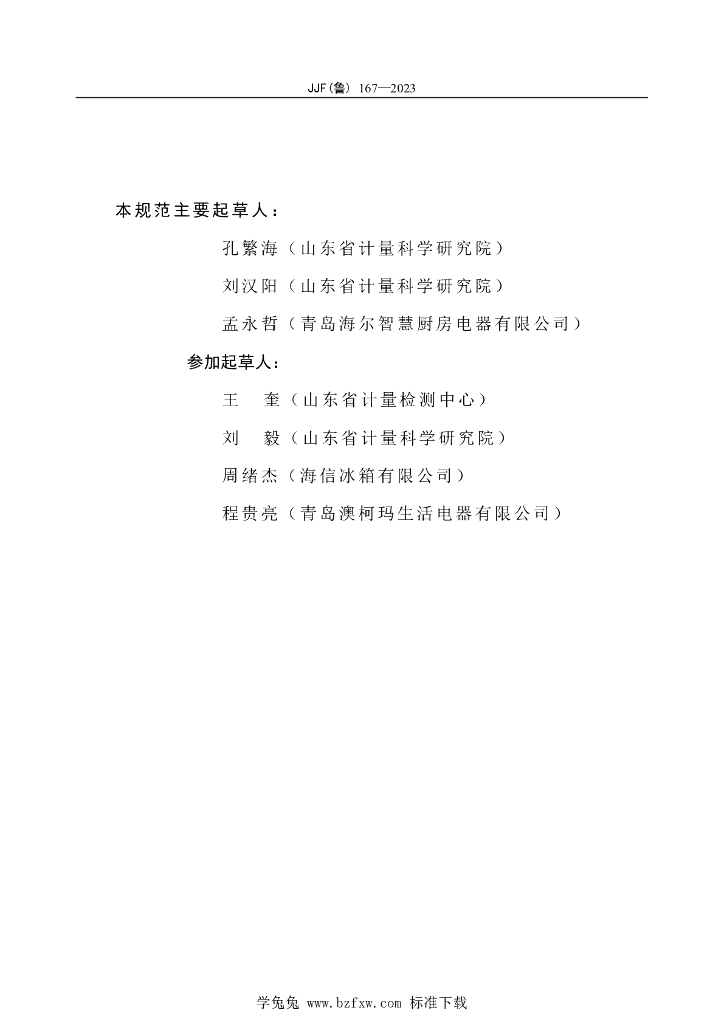 JJF(鲁) 167—2023

本规范主要起草人：

孔繁海（山东省计量科学研究院）

刘汉阳（山东省计量科学研究院）

孟永哲（青岛海尔智慧厨房电器有限公司）

参加起草人：

王　奎（山东省计量检测中心）

刘　毅（山东省计量科学研究院）

周绪杰（海信冰箱有限公司）

程贵亮（青岛澳柯玛生活电器有限公司）

学兔兔 www.bzfxw.com 标准下载